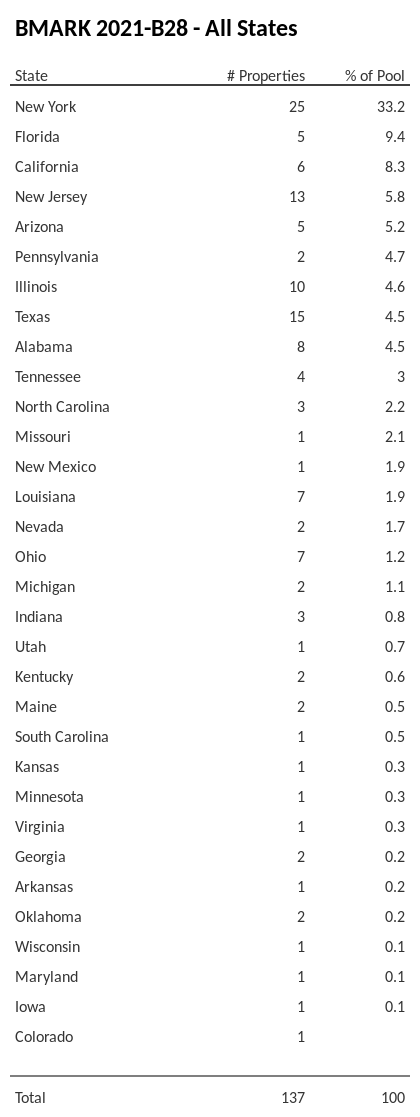 BMARK 2021-B28 - All States

| State | # Properties | % of Pool |
|---|---|---|
| New York | 25 | 33.2 |
| Florida | 5 | 9.4 |
| California | 6 | 8.3 |
| New Jersey | 13 | 5.8 |
| Arizona | 5 | 5.2 |
| Pennsylvania | 2 | 4.7 |
| Illinois | 10 | 4.6 |
| Texas | 15 | 4.5 |
| Alabama | 8 | 4.5 |
| Tennessee | 4 | 3 |
| North Carolina | 3 | 2.2 |
| Missouri | 1 | 2.1 |
| New Mexico | 1 | 1.9 |
| Louisiana | 7 | 1.9 |
| Nevada | 2 | 1.7 |
| Ohio | 7 | 1.2 |
| Michigan | 2 | 1.1 |
| Indiana | 3 | 0.8 |
| Utah | 1 | 0.7 |
| Kentucky | 2 | 0.6 |
| Maine | 2 | 0.5 |
| South Carolina | 1 | 0.5 |
| Kansas | 1 | 0.3 |
| Minnesota | 1 | 0.3 |
| Virginia | 1 | 0.3 |
| Georgia | 2 | 0.2 |
| Arkansas | 1 | 0.2 |
| Oklahoma | 2 | 0.2 |
| Wisconsin | 1 | 0.1 |
| Maryland | 1 | 0.1 |
| Iowa | 1 | 0.1 |
| Colorado | 1 | |
| Total | 137 | 100 |